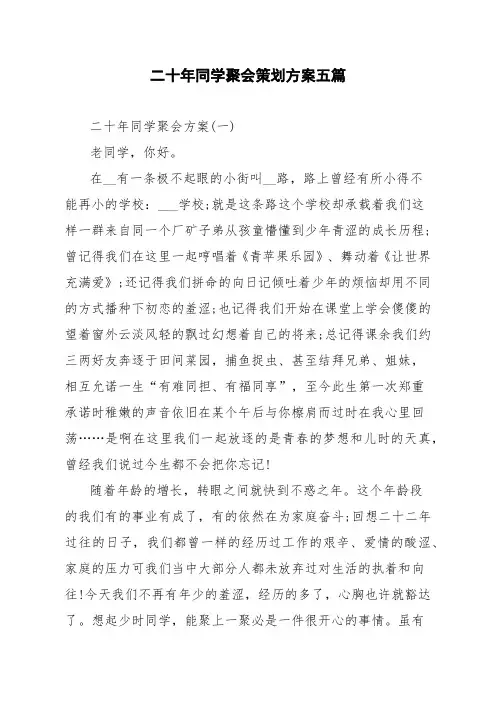 二十年同学聚会策划方案五篇

二十年同学聚会方案(一)

老同学，你好。

在__有一条极不起眼的小街叫__路，路上曾经有所小得不能再小的学校：___学校;就是这条路这个学校却承载着我们这样一群来自同一个厂矿子弟从孩童懵懂到少年青涩的成长历程;曾记得我们在这里一起哼唱着《青苹果乐园》、舞动着《让世界充满爱》;还记得我们拼命的向日记倾吐着少年的烦恼却用不同的方式播种下初恋的羞涩;也记得我们开始在课堂上学会傻傻的望着窗外云淡风轻的飘过幻想着自己的将来;总记得课余我们约三两好友奔逐于田间菜园，捕鱼捉虫、甚至结拜兄弟、姐妹，相互允诺一生“有难同担、有福同享”，至今此生第一次郑重承诺时稚嫩的声音依旧在某个午后与你擦肩而过时在我心里回荡……是啊在这里我们一起放逐的是青春的梦想和儿时的天真，曾经我们说过今生都不会把你忘记!

随着年龄的增长，转眼之间就快到不惑之年。这个年龄段的我们有的事业有成了，有的依然在为家庭奋斗;回想二十二年过往的日子，我们都曾一样的经历过工作的艰辛、爱情的酸涩、家庭的压力可我们当中大部分人都未放弃过对生活的执着和向往!今天我们不再有年少的羞涩，经历的多了，心胸也许就豁达了。想起少时同学，能聚上一聚必是一件很开心的事情。虽有